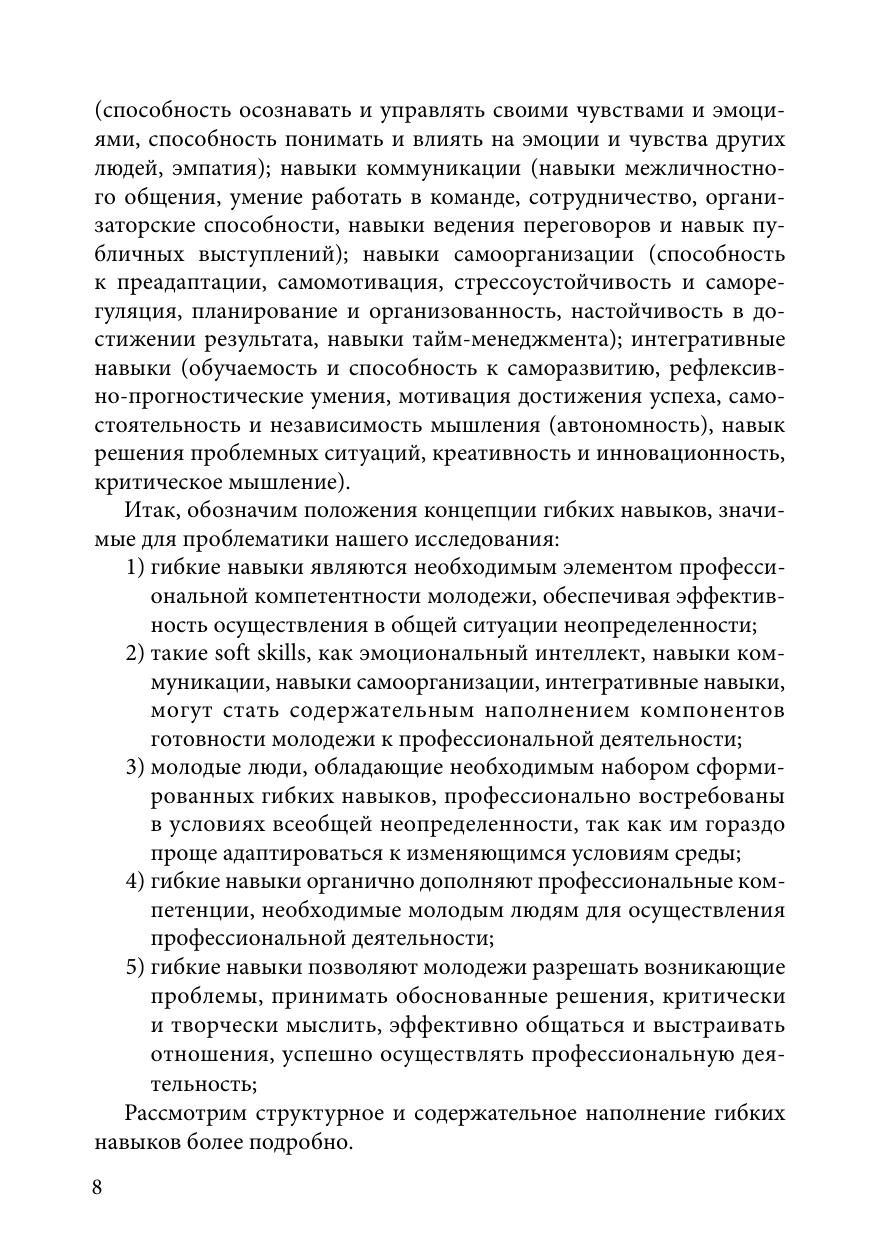 (способность осознавать и управлять своими чувствами и эмоциями, способность понимать и влиять на эмоции и чувства других людей, эмпатия); навыки коммуникации (навыки межличностного общения, умение работать в команде, сотрудничество, организаторские способности, навыки ведения переговоров и навык публичных выступлений); навыки самоорганизации (способность к преадаптации, самомотивация, стрессоустойчивость и саморегуляция, планирование и организованность, настойчивость в достижении результата, навыки тайм-менеджмента); интегративные навыки (обучаемость и способность к саморазвитию, рефлексивно-прогностические умения, мотивация достижения успеха, самостоятельность и независимость мышления (автономность), навык решения проблемных ситуаций, креативность и инновационность, критическое мышление).

Итак, обозначим положения концепции гибких навыков, значимые для проблематики нашего исследования:

1) гибкие навыки являются необходимым элементом профессиональной компетентности молодежи, обеспечивая эффективность осуществления в общей ситуации неопределенности;

2) такие soft skills, как эмоциональный интеллект, навыки коммуникации, навыки самоорганизации, интегративные навыки, могут стать содержательным наполнением компонентов готовности молодежи к профессиональной деятельности;

3) молодые люди, обладающие необходимым набором сформированных гибких навыков, профессионально востребованы в условиях всеобщей неопределенности, так как им гораздо проще адаптироваться к изменяющимся условиям среды;

4) гибкие навыки органично дополняют профессиональные компетенции, необходимые молодым людям для осуществления профессиональной деятельности;

5) гибкие навыки позволяют молодежи разрешать возникающие проблемы, принимать обоснованные решения, критически и творчески мыслить, эффективно общаться и выстраивать отношения, успешно осуществлять профессиональную деятельность;

Рассмотрим структурное и содержательное наполнение гибких навыков более подробно.

8